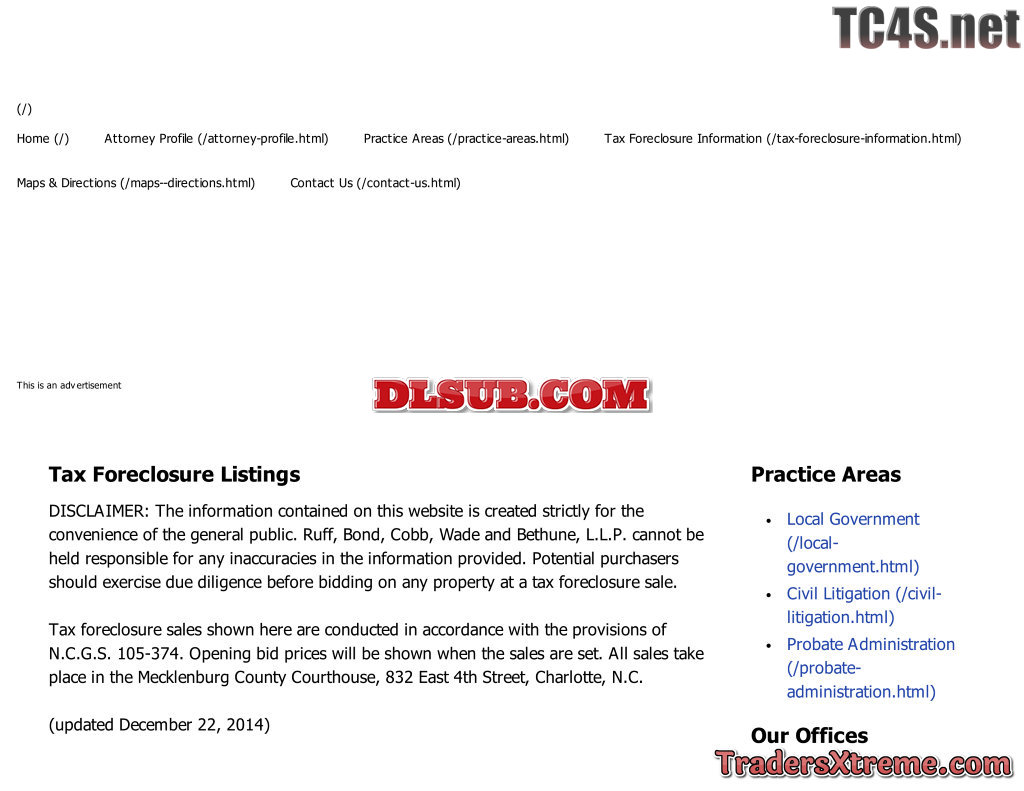 (/)

Home (/)
Attorney Profile (/attorney-profile.html)
Practice Areas (/practice-areas.html)
Tax Foreclosure Information (/tax-foreclosure-information.html)
Maps & Directions (/maps--directions.html)
Contact Us (/contact-us.html)

This is an advertisement

Tax Foreclosure Listings

DISCLAIMER: The information contained on this website is created strictly for the convenience of the general public. Ruff, Bond, Cobb, Wade and Bethune, L.L.P. cannot be held responsible for any inaccuracies in the information provided. Potential purchasers should exercise due diligence before bidding on any property at a tax foreclosure sale.

Tax foreclosure sales shown here are conducted in accordance with the provisions of N.C.G.S. 105-374. Opening bid prices will be shown when the sales are set. All sales take place in the Mecklenburg County Courthouse, 832 East 4th Street, Charlotte, N.C.

(updated December 22, 2014)

Practice Areas

• Local Government (/local-government.html)
• Civil Litigation (/civil-litigation.html)
• Probate Administration (/probate-administration.html)

Our Offices

TC4S.net

DLSUB.COM

TradersXtreme.com